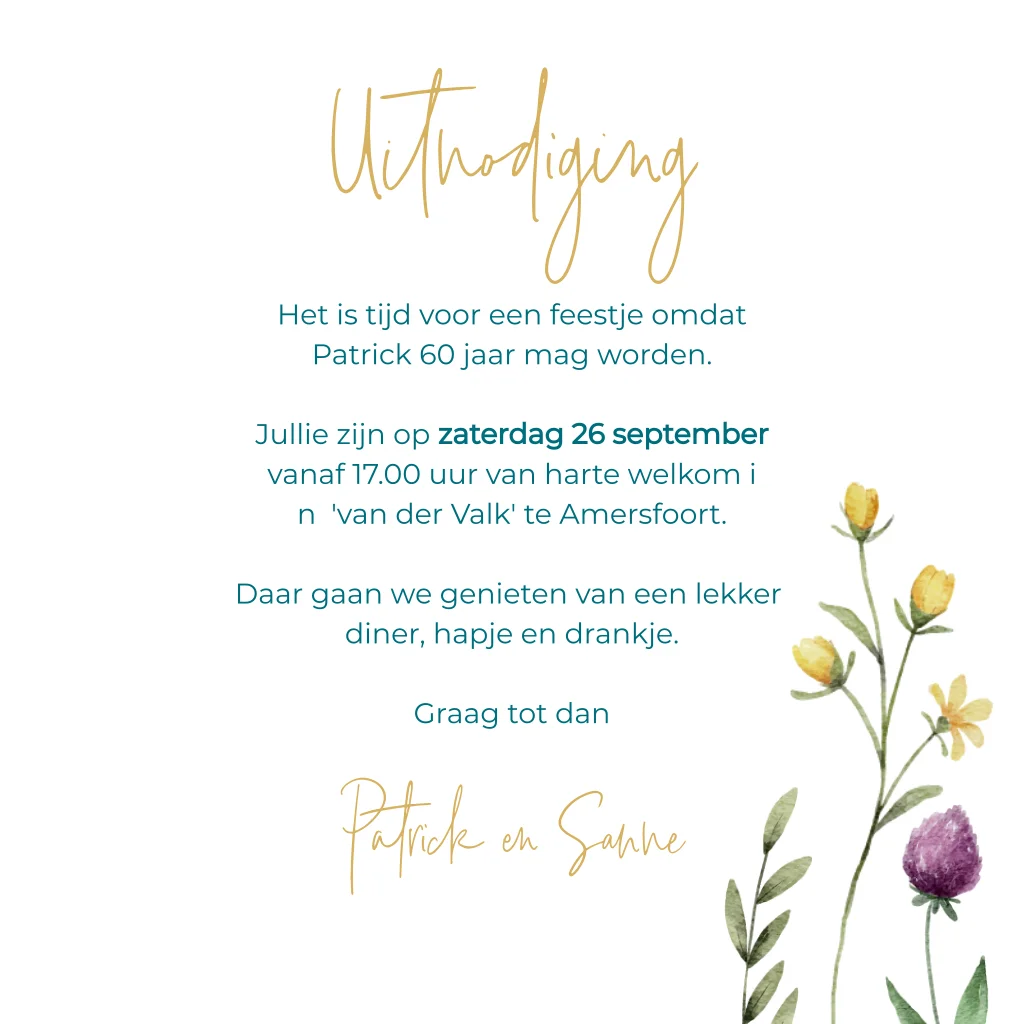 Uitnodiging

Het is tijd voor een feestje omdat Patrick 60 jaar mag worden.

Jullie zijn op zaterdag 26 september vanaf 17.00 uur van harte welkom i n 'van der Valk' te Amersfoort.

Daar gaan we genieten van een lekker diner, hapje en drankje.

Graag tot dan

Patrick en Sanne